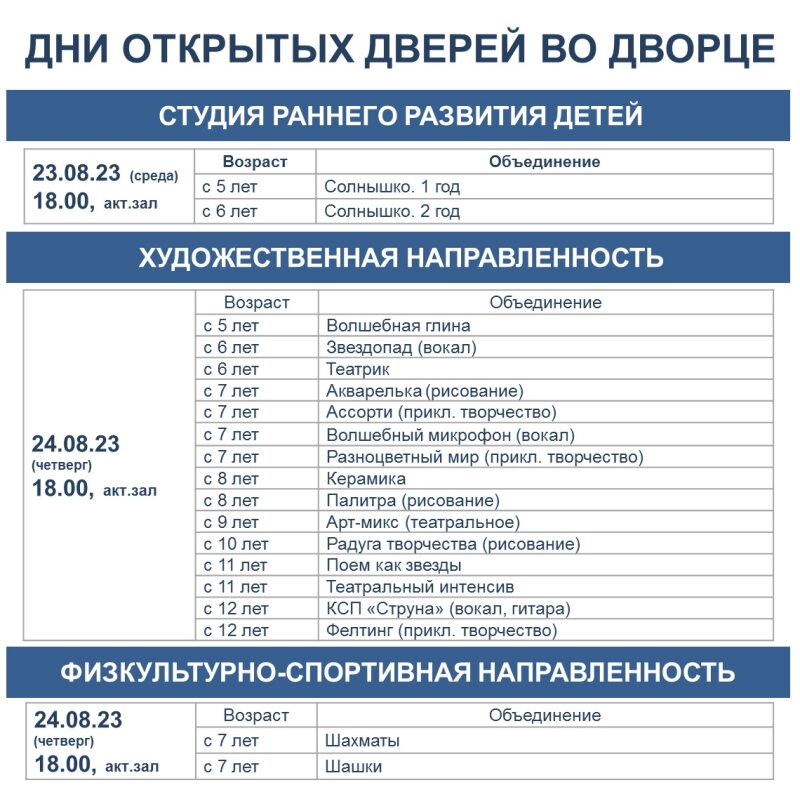 ДНИ ОТКРЫТЫХ ДВЕРЕЙ ВО ДВОРЦЕ

СТУДИЯ РАННЕГО РАЗВИТИЯ ДЕТЕЙ

| 23.08.23 (среда) 18.00, акт.зал | Возраст | Объединение |
|---|---|---|
| | с 5 лет | Солнышко. 1 год |
| | с 6 лет | Солнышко. 2 год |

ХУДОЖЕСТВЕННАЯ НАПРАВЛЕННОСТЬ

| 24.08.23 (четверг) 18.00, акт.зал | Возраст | Объединение |
|---|---|---|
| | с 5 лет | Волшебная глина |
| | с 6 лет | Звездопад (вокал) |
| | с 6 лет | Театрик |
| | с 7 лет | Акварелька (рисование) |
| | с 7 лет | Ассорти (прикл. творчество) |
| | с 7 лет | Волшебный микрофон (вокал) |
| | с 7 лет | Разноцветный мир (прикл. творчество) |
| | с 8 лет | Керамика |
| | с 8 лет | Палитра (рисование) |
| | с 9 лет | Арт-микс (театральное) |
| | с 10 лет | Радуга творчества (рисование) |
| | с 11 лет | Поем как звезды |
| | с 11 лет | Театральный интенсив |
| | с 12 лет | КСП «Струна» (вокал, гитара) |
| | с 12 лет | Фелтинг (прикл. творчество) |

ФИЗКУЛЬТУРНО-СПОРТИВНАЯ НАПРАВЛЕННОСТЬ

| 24.08.23 (четверг) 18.00, акт.зал | Возраст | Объединение |
|---|---|---|
| | с 7 лет | Шахматы |
| | с 7 лет | Шашки |